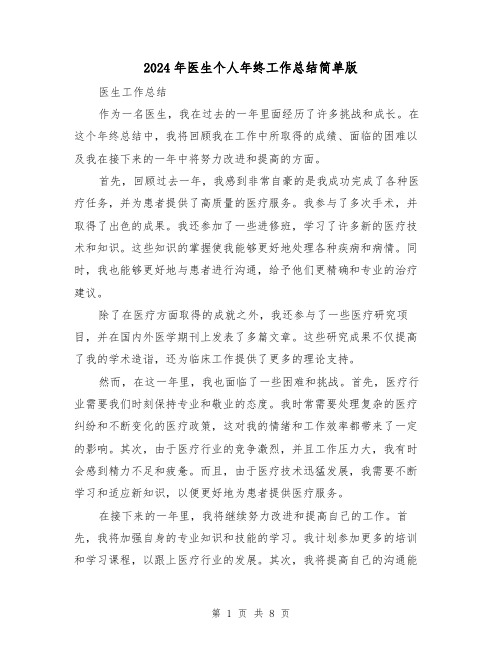 2024年医生个人年终工作总结简单版

医生工作总结

作为一名医生，我在过去的一年里面经历了许多挑战和成长。在这个年终总结中，我将回顾我在工作中所取得的成绩、面临的困难以及我在接下来的一年中将努力改进和提高的方面。

首先，回顾过去一年，我感到非常自豪的是我成功完成了各种医疗任务，并为患者提供了高质量的医疗服务。我参与了多次手术，并取得了出色的成果。我还参加了一些进修班，学习了许多新的医疗技术和知识。这些知识的掌握使我能够更好地处理各种疾病和病情。同时，我也能够更好地与患者进行沟通，给予他们更精确和专业的治疗建议。

除了在医疗方面取得的成就之外，我还参与了一些医疗研究项目，并在国内外医学期刊上发表了多篇文章。这些研究成果不仅提高了我的学术造诣，还为临床工作提供了更多的理论支持。

然而，在这一年里，我也面临了一些困难和挑战。首先，医疗行业需要我们时刻保持专业和敬业的态度。我时常需要处理复杂的医疗纠纷和不断变化的医疗政策，这对我的情绪和工作效率都带来了一定的影响。其次，由于医疗行业的竞争激烈，并且工作压力大，我有时会感到精力不足和疲惫。而且，由于医疗技术迅猛发展，我需要不断学习和适应新知识，以便更好地为患者提供医疗服务。

在接下来的一年里，我将继续努力改进和提高自己的工作。首先，我将加强自身的专业知识和技能的学习。我计划参加更多的培训和学习课程，以跟上医疗行业的发展。其次，我将提高自己的沟通能

第 1 页 共 8 页